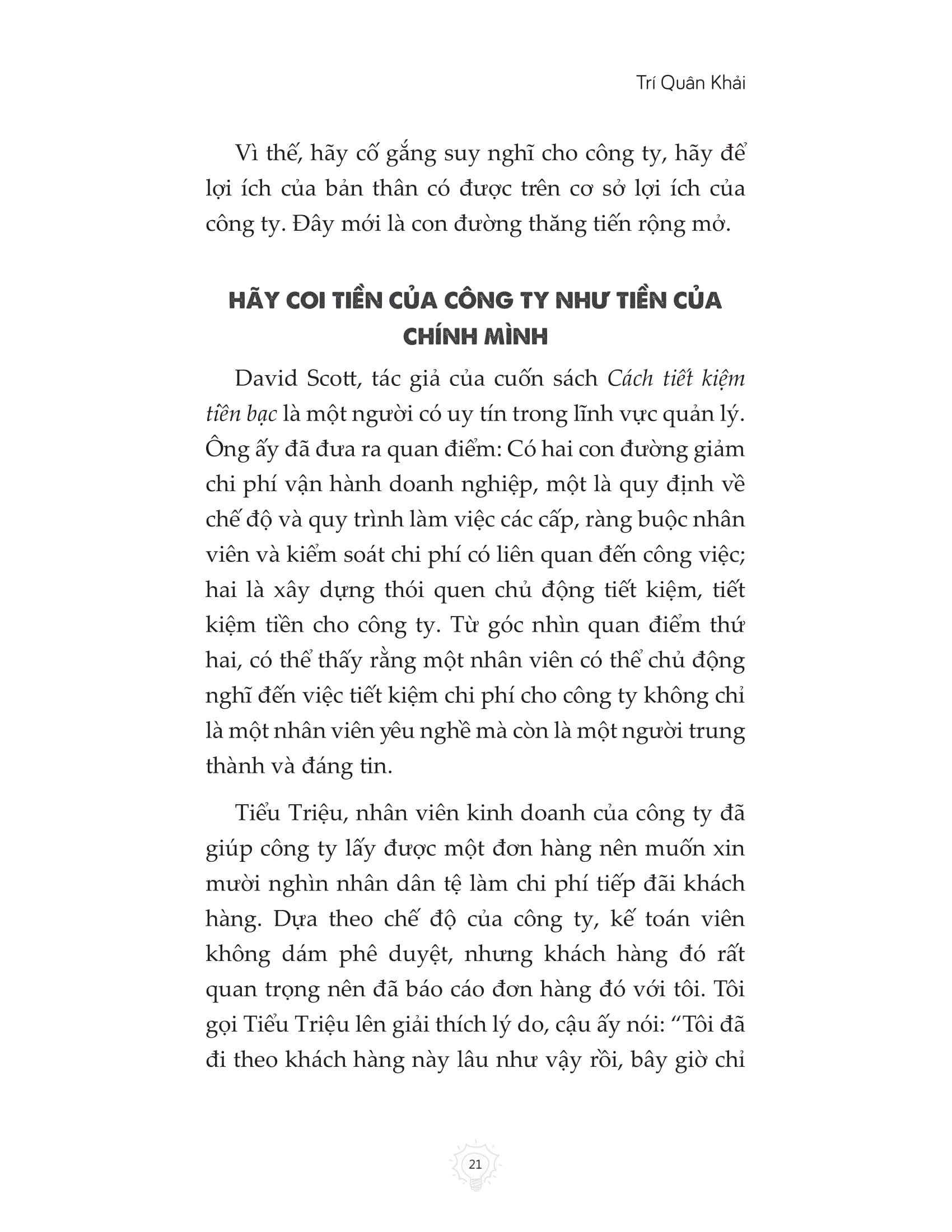 Trí Quân Khải

Vì thế, hãy cố gắng suy nghĩ cho công ty, hãy để lợi ích của bản thân có được trên cơ sở lợi ích của công ty. Đây mới là con đường thăng tiến rộng mở.

HÃY COI TIỀN CỦA CÔNG TY NHƯ TIỀN CỦA CHÍNH MÌNH

David Scott, tác giả của cuốn sách Cách tiết kiệm tiền bạc là một người có uy tín trong lĩnh vực quản lý. Ông ấy đã đưa ra quan điểm: Có hai con đường giảm chi phí vận hành doanh nghiệp, một là quy định về chế độ và quy trình làm việc các cấp, ràng buộc nhân viên và kiểm soát chi phí có liên quan đến công việc; hai là xây dựng thói quen chủ động tiết kiệm, tiết kiệm tiền cho công ty. Từ góc nhìn quan điểm thứ hai, có thể thấy rằng một nhân viên có thể chủ động nghĩ đến việc tiết kiệm chi phí cho công ty không chỉ là một nhân viên yêu nghề mà còn là một người trung thành và đáng tin.

Tiểu Triệu, nhân viên kinh doanh của công ty đã giúp công ty lấy được một đơn hàng nên muốn xin mười nghìn nhân dân tệ làm chi phí tiếp đãi khách hàng. Dựa theo chế độ của công ty, kế toán viên không dám phê duyệt, nhưng khách hàng đó rất quan trọng nên đã báo cáo đơn hàng đó với tôi. Tôi gọi Tiểu Triệu lên giải thích lý do, cậu ấy nói: “Tôi đã đi theo khách hàng này lâu như vậy rồi, bây giờ chỉ

21